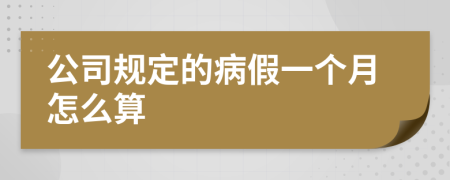 公司规定的病假一个月怎么算